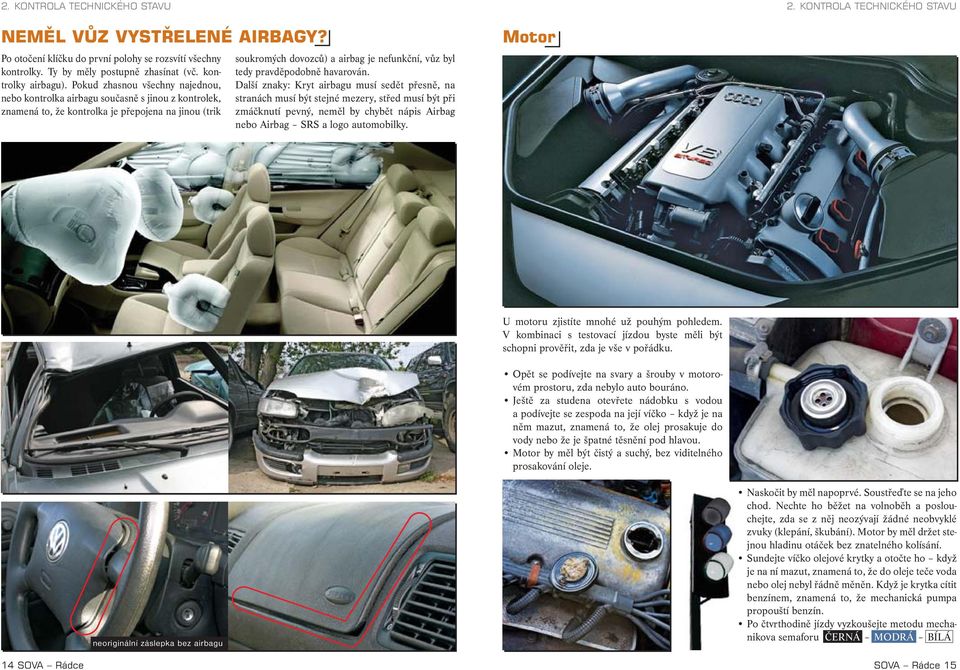 2. KONTROLA TECHNICKÉHO STAVU

NEMĚL VŮZ VYSTŘELENÉ AIRBAGY?

Po otočení klíčku do první polohy se rozsvítí všechny kontrolky. Ty by měly postupně zhasínat (vč. kontrolky airbagu). Pokud zhasnou všechny najednou, nebo kontrolka airbagu současně s jinou z kontrolek, znamená to, že kontrolka je přepojena na jinou (trik soukromých dovozců) a airbag je nefunkční, vůz byl tedy pravděpodobně havarován.

Další znaky: Kryt airbagu musí sedět přesně, na stranách musí být stejné mezery, střed musí být při zmáčknutí pevný, neměl by chybět nápis Airbag nebo Airbag – SRS a logo automobilky.

neoriginální záslepka bez airbagu

14 SOVA – Rádce

2. KONTROLA TECHNICKÉHO STAVU

Motor

V8

U motoru zjistíte mnohé už pouhým pohledem. V kombinaci s testovací jízdou byste měli být schopni prověřit, zda je vše v pořádku.

• Opět se podívejte na svary a šrouby v motorovém prostoru, zda nebylo auto bouráno.
• Ještě za studena otevřete nádobku s vodou a podívejte se zespoda na její víčko – když je na něm mazut, znamená to, že olej prosakuje do vody nebo že je špatné těsnění pod hlavou.
• Motor by měl být čistý a suchý, bez viditelného prosakování oleje.

• Naskočit by měl napoprvé. Soustřeďte se na jeho chod. Nechte ho běžet na volnoběh a poslouchejte, zda se z něj neozývají žádné neobvyklé zvuky (klepání, škubání). Motor by měl držet stejnou hladinu otáček bez znatelného kolísání.
• Sundejte víčko olejové krytky a otočte ho – když je na ní mazut, znamená to, že do oleje teče voda nebo olej nebyl řádně měněn. Když je krytka cítit benzínem, znamená to, že mechanická pumpa propouští benzín.
• Po čtvrthodině jízdy vyzkoušejte metodu mechanikova semaforu ČERNÁ – MODRÁ – BÍLÁ

SOVA – Rádce 15